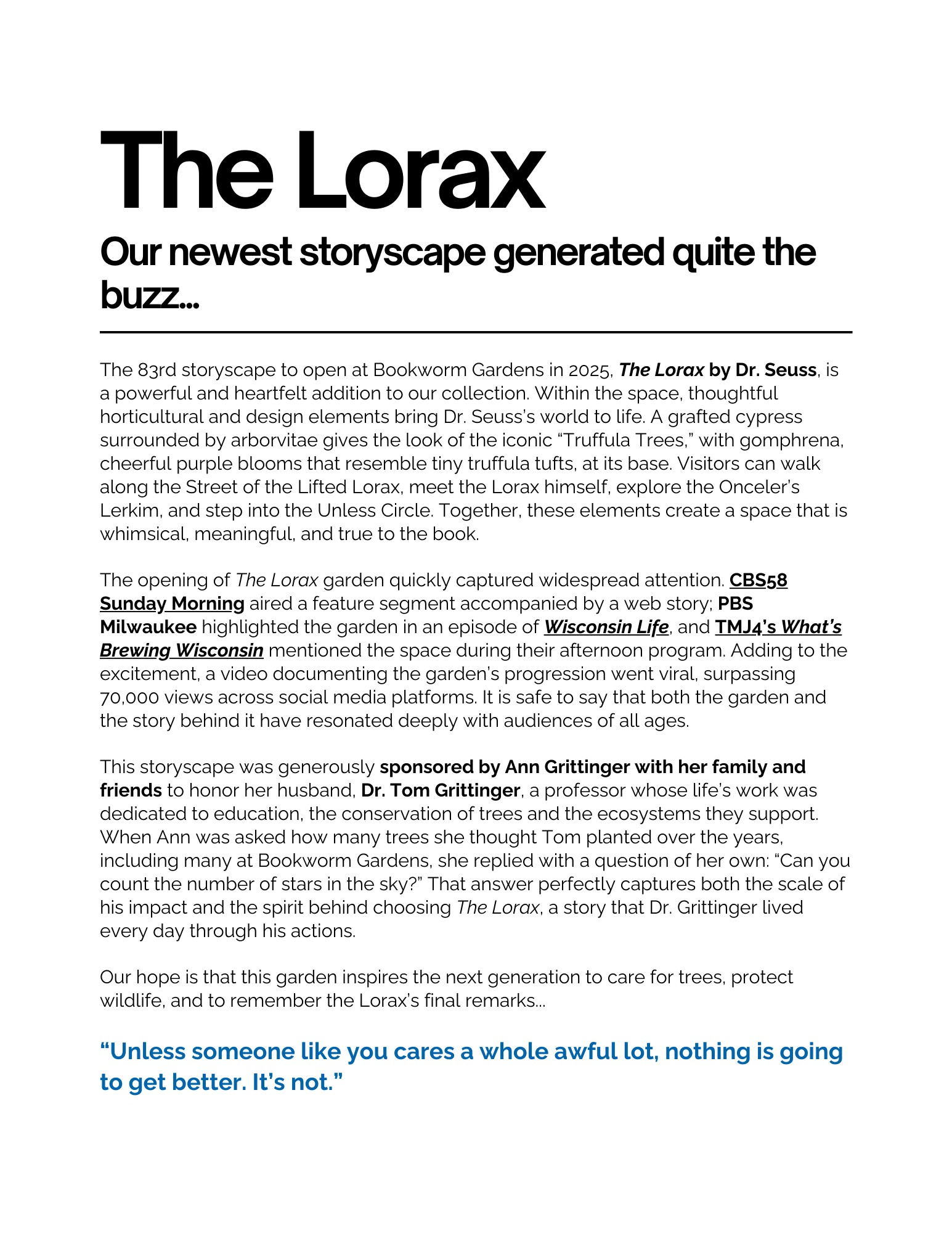 The Lorax

Our newest storyscape generated quite the buzz...

The 83rd storyscape to open at Bookworm Gardens in 2025, The Lorax by Dr. Seuss, is a powerful and heartfelt addition to our collection. Within the space, thoughtful horticultural and design elements bring Dr. Seuss's world to life. A grafted cypress surrounded by arborvitae gives the look of the iconic "Truffula Trees," with gomphrena, cheerful purple blooms that resemble tiny truffula tufts, at its base. Visitors can walk along the Street of the Lifted Lorax, meet the Lorax himself, explore the Onceler's Lerkim, and step into the Unless Circle. Together, these elements create a space that is whimsical, meaningful, and true to the book.

The opening of The Lorax garden quickly captured widespread attention. CBS58 Sunday Morning aired a feature segment accompanied by a web story; PBS Milwaukee highlighted the garden in an episode of Wisconsin Life, and TMJ4's What's Brewing Wisconsin mentioned the space during their afternoon program. Adding to the excitement, a video documenting the garden's progression went viral, surpassing 70,000 views across social media platforms. It is safe to say that both the garden and the story behind it have resonated deeply with audiences of all ages.

This storyscape was generously sponsored by Ann Grittinger with her family and friends to honor her husband, Dr. Tom Grittinger, a professor whose life's work was dedicated to education, the conservation of trees and the ecosystems they support. When Ann was asked how many trees she thought Tom planted over the years, including many at Bookworm Gardens, she replied with a question of her own: "Can you count the number of stars in the sky?" That answer perfectly captures both the scale of his impact and the spirit behind choosing The Lorax, a story that Dr. Grittinger lived every day through his actions.

Our hope is that this garden inspires the next generation to care for trees, protect wildlife, and to remember the Lorax's final remarks...

"Unless someone like you cares a whole awful lot, nothing is going to get better. It's not."